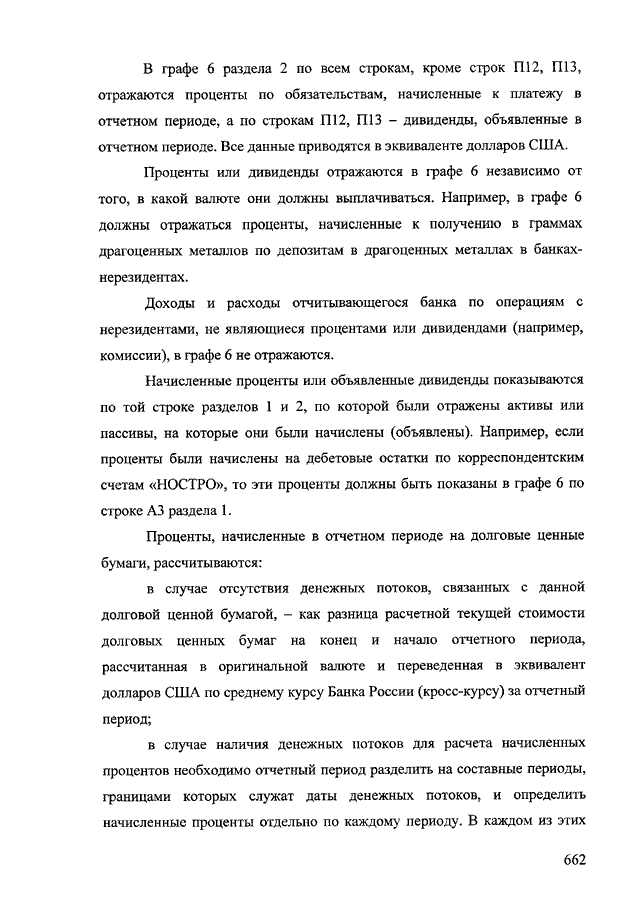 В графе 6 раздела 2 по всем строкам, кроме строк П12, П13, отражаются проценты по обязательствам, начисленные к платежу в отчетном периоде, а по строкам П12, П13 – дивиденды, объявленные в отчетном периоде. Все данные приводятся в эквиваленте долларов США.

Проценты или дивиденды отражаются в графе 6 независимо от того, в какой валюте они должны выплачиваться. Например, в графе 6 должны отражаться проценты, начисленные к получению в граммах драгоценных металлов по депозитам в драгоценных металлах в банках-нерезидентах.

Доходы и расходы отчитывающегося банка по операциям с нерезидентами, не являющиеся процентами или дивидендами (например, комиссии), в графе 6 не отражаются.

Начисленные проценты или объявленные дивиденды показываются по той строке разделов 1 и 2, по которой были отражены активы или пассивы, на которые они были начислены (объявлены). Например, если проценты были начислены на дебетовые остатки по корреспондентским счетам «НОСТРО», то эти проценты должны быть показаны в графе 6 по строке А3 раздела 1.

Проценты, начисленные в отчетном периоде на долговые ценные бумаги, рассчитываются:

в случае отсутствия денежных потоков, связанных с данной долговой ценной бумагой, – как разница расчетной текущей стоимости долговых ценных бумаг на конец и начало отчетного периода, рассчитанная в оригинальной валюте и переведенная в эквивалент долларов США по среднему курсу Банка России (кросс-курсу) за отчетный период;

в случае наличия денежных потоков для расчета начисленных процентов необходимо отчетный период разделить на составные периоды, границами которых служат даты денежных потоков, и определить начисленные проценты отдельно по каждому периоду. В каждом из этих

662